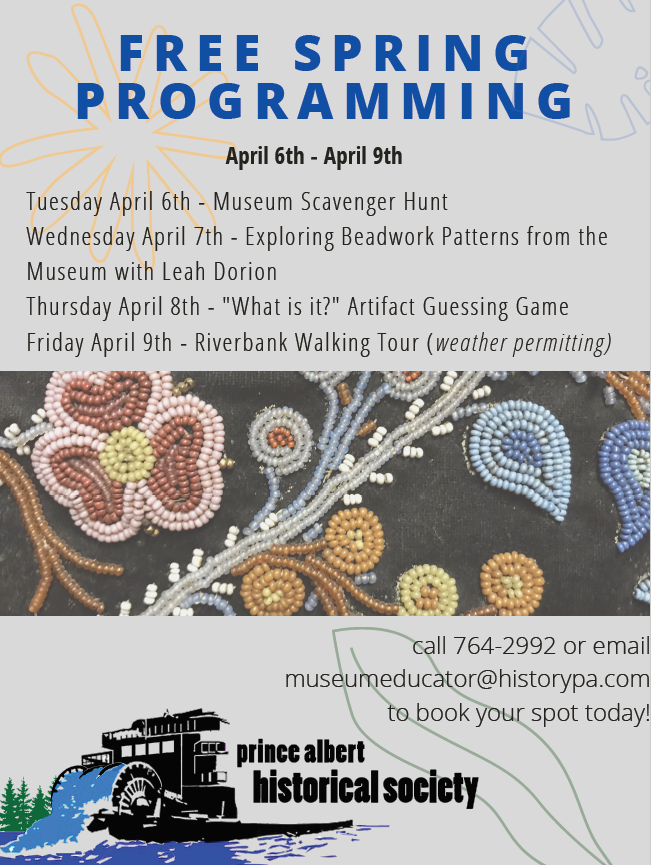 FREE SPRING PROGRAMMING

April 6th - April 9th

Tuesday April 6th - Museum Scavenger Hunt

Wednesday April 7th - Exploring Beadwork Patterns from the Museum with Leah Dorion

Thursday April 8th - "What is it?" Artifact Guessing Game

Friday April 9th - Riverbank Walking Tour (weather permitting)

call 764-2992 or email
museumeducator@historypa.com
to book your spot today!

prince albert
historical society